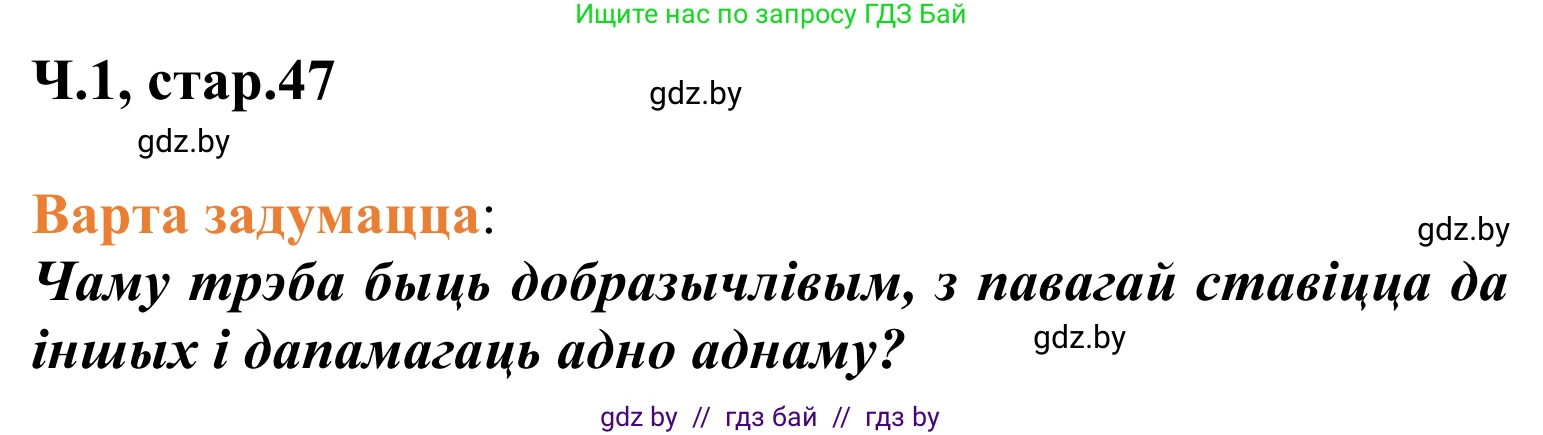 Ищите нас по запросу ГДЗ Бай

Ч.1, стар.47

gdz.by

gdz.by

Варта задумацца:

gdz.by

Чаму трэба быць добразычлівым, з павагай ставіцца да іншых і дапамагаць адно аднаму?

gdz.by

gdz by // гдз бай // гдз by